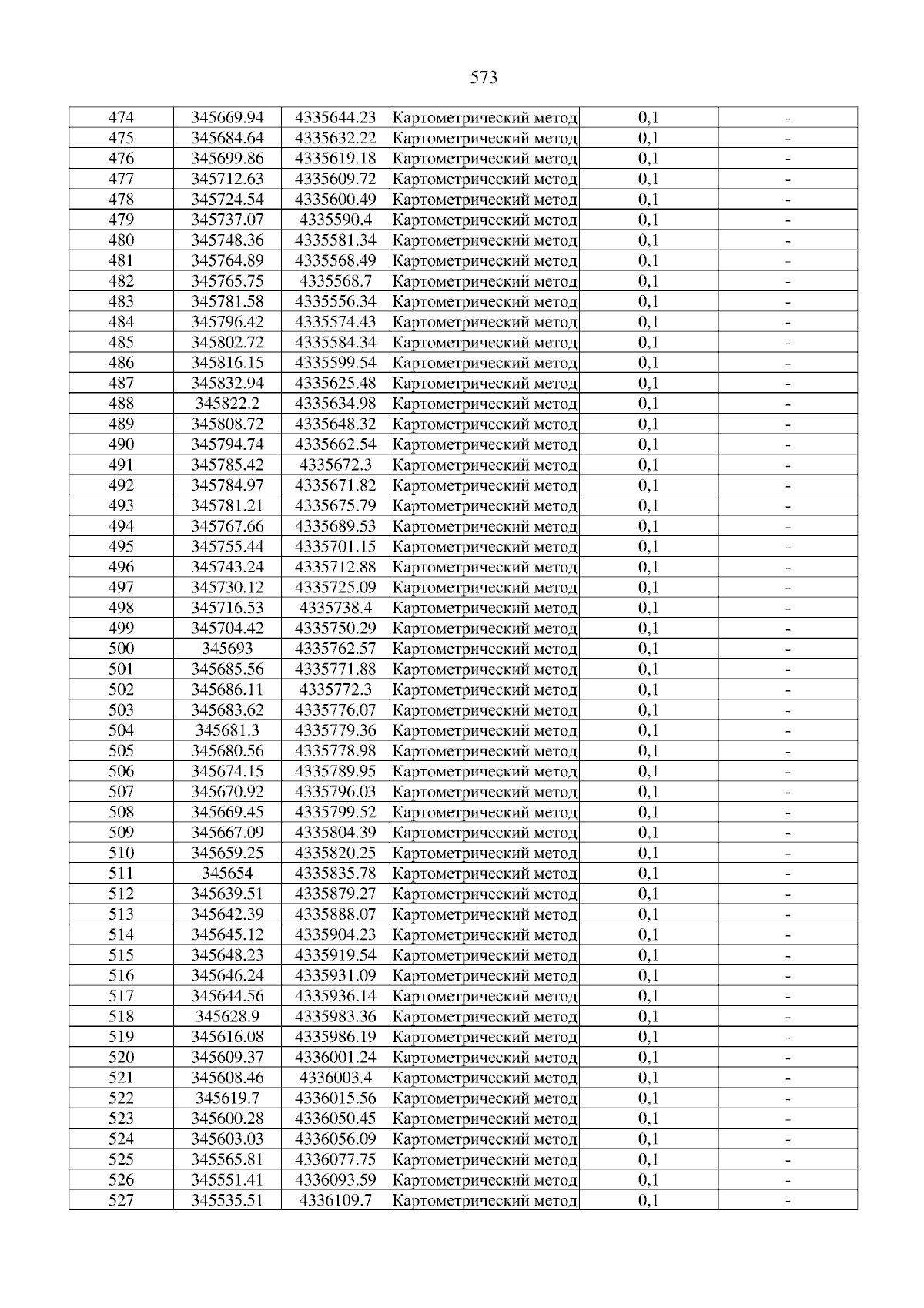 573

| 474 | 345669.94 | 4335644.23 | Картометрический метод | 0,1 | - |
|---|---|---|---|---|---|
| 475 | 345684.64 | 4335632.22 | Картометрический метод | 0,1 | - |
| 476 | 345699.86 | 4335619.18 | Картометрический метод | 0,1 | - |
| 477 | 345712.63 | 4335609.72 | Картометрический метод | 0,1 | - |
| 478 | 345724.54 | 4335600.49 | Картометрический метод | 0,1 | - |
| 479 | 345737.07 | 4335590.4 | Картометрический метод | 0,1 | - |
| 480 | 345748.36 | 4335581.34 | Картометрический метод | 0,1 | - |
| 481 | 345764.89 | 4335568.49 | Картометрический метод | 0,1 | - |
| 482 | 345765.75 | 4335568.7 | Картометрический метод | 0,1 | - |
| 483 | 345781.58 | 4335556.34 | Картометрический метод | 0,1 | - |
| 484 | 345796.42 | 4335574.43 | Картометрический метод | 0,1 | - |
| 485 | 345802.72 | 4335584.34 | Картометрический метод | 0,1 | - |
| 486 | 345816.15 | 4335599.54 | Картометрический метод | 0,1 | - |
| 487 | 345832.94 | 4335625.48 | Картометрический метод | 0,1 | - |
| 488 | 345822.2 | 4335634.98 | Картометрический метод | 0,1 | - |
| 489 | 345808.72 | 4335648.32 | Картометрический метод | 0,1 | - |
| 490 | 345794.74 | 4335662.54 | Картометрический метод | 0,1 | - |
| 491 | 345785.42 | 4335672.3 | Картометрический метод | 0,1 | - |
| 492 | 345784.97 | 4335671.82 | Картометрический метод | 0,1 | - |
| 493 | 345781.21 | 4335675.79 | Картометрический метод | 0,1 | - |
| 494 | 345767.66 | 4335689.53 | Картометрический метод | 0,1 | - |
| 495 | 345755.44 | 4335701.15 | Картометрический метод | 0,1 | - |
| 496 | 345743.24 | 4335712.88 | Картометрический метод | 0,1 | - |
| 497 | 345730.12 | 4335725.09 | Картометрический метод | 0,1 | - |
| 498 | 345716.53 | 4335738.4 | Картометрический метод | 0,1 | - |
| 499 | 345704.42 | 4335750.29 | Картометрический метод | 0,1 | - |
| 500 | 345693 | 4335762.57 | Картометрический метод | 0,1 | - |
| 501 | 345685.56 | 4335771.88 | Картометрический метод | 0,1 | - |
| 502 | 345686.11 | 4335772.3 | Картометрический метод | 0,1 | - |
| 503 | 345683.62 | 4335776.07 | Картометрический метод | 0,1 | - |
| 504 | 345681.3 | 4335779.36 | Картометрический метод | 0,1 | - |
| 505 | 345680.56 | 4335778.98 | Картометрический метод | 0,1 | - |
| 506 | 345674.15 | 4335789.95 | Картометрический метод | 0,1 | - |
| 507 | 345670.92 | 4335796.03 | Картометрический метод | 0,1 | - |
| 508 | 345669.45 | 4335799.52 | Картометрический метод | 0,1 | - |
| 509 | 345667.09 | 4335804.39 | Картометрический метод | 0,1 | - |
| 510 | 345659.25 | 4335820.25 | Картометрический метод | 0,1 | - |
| 511 | 345654 | 4335835.78 | Картометрический метод | 0,1 | - |
| 512 | 345639.51 | 4335879.27 | Картометрический метод | 0,1 | - |
| 513 | 345642.39 | 4335888.07 | Картометрический метод | 0,1 | - |
| 514 | 345645.12 | 4335904.23 | Картометрический метод | 0,1 | - |
| 515 | 345648.23 | 4335919.54 | Картометрический метод | 0,1 | - |
| 516 | 345646.24 | 4335931.09 | Картометрический метод | 0,1 | - |
| 517 | 345644.56 | 4335936.14 | Картометрический метод | 0,1 | - |
| 518 | 345628.9 | 4335983.36 | Картометрический метод | 0,1 | - |
| 519 | 345616.08 | 4335986.19 | Картометрический метод | 0,1 | - |
| 520 | 345609.37 | 4336001.24 | Картометрический метод | 0,1 | - |
| 521 | 345608.46 | 4336003.4 | Картометрический метод | 0,1 | - |
| 522 | 345619.7 | 4336015.56 | Картометрический метод | 0,1 | - |
| 523 | 345600.28 | 4336050.45 | Картометрический метод | 0,1 | - |
| 524 | 345603.03 | 4336056.09 | Картометрический метод | 0,1 | - |
| 525 | 345565.81 | 4336077.75 | Картометрический метод | 0,1 | - |
| 526 | 345551.41 | 4336093.59 | Картометрический метод | 0,1 | - |
| 527 | 345535.51 | 4336109.7 | Картометрический метод | 0,1 | - |